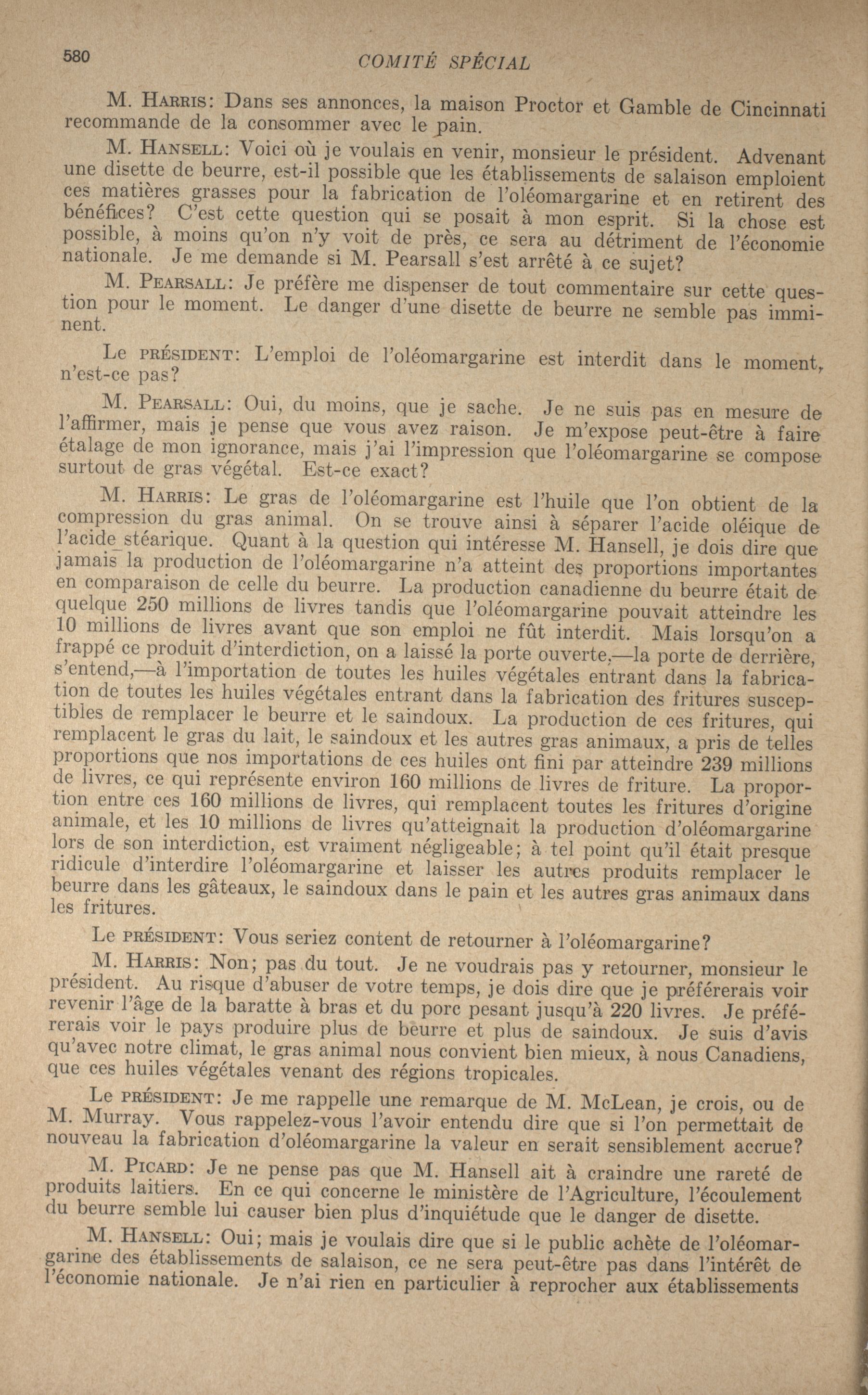 580 COMITÉ SPÉCIAL

M. HARRIS: Dans ses annonces, la maison Proctor et Gamble de Cincinnati recommande de la consommer avec le pain.

M. HANSELL: Voici où je voulais en venir, monsieur le président. Advenant une disette de beurre, est-il possible que les établissements de salaison emploient ces matières grasses pour la fabrication de l'oléomargarine et en retirent des bénéfices? C'est cette question qui se posait à mon esprit. Si la chose est possible, à moins qu'on n'y voit de près, ce sera au détriment de l'économie nationale. Je me demande si M. Pearsall s'est arrêté à ce sujet?

M. PEARSALL: Je préfère me dispenser de tout commentaire sur cette question pour le moment. Le danger d'une disette de beurre ne semble pas imminent.

Le PRÉSIDENT: L'emploi de l'oléomargarine est interdit dans le moment, n'est-ce pas?

M. PEARSALL: Oui, du moins, que je sache. Je ne suis pas en mesure de l'affirmer, mais je pense que vous avez raison. Je m'expose peut-être à faire étalage de mon ignorance, mais j'ai l'impression que l'oléomargarine se compose surtout de gras végétal. Est-ce exact?

M. HARRIS: Le gras de l'oléomargarine est l'huile que l'on obtient de la compression du gras animal. On se trouve ainsi à séparer l'acide oléique de l'acide stéarique. Quant à la question qui intéresse M. Hansell, je dois dire que jamais la production de l'oléomargarine n'a atteint des proportions importantes en comparaison de celle du beurre. La production canadienne du beurre était de quelque 250 millions de livres tandis que l'oléomargarine pouvait atteindre les 10 millions de livres avant que son emploi ne fût interdit. Mais lorsqu'on a frappé ce produit d'interdiction, on a laissé la porte ouverte,—la porte de derrière, s'entend,—à l'importation de toutes les huiles végétales entrant dans la fabrication de toutes les huiles végétales entrant dans la fabrication des fritures susceptibles de remplacer le beurre et le saindoux. La production de ces fritures, qui remplacent le gras du lait, le saindoux et les autres gras animaux, a pris de telles proportions que nos importations de ces huiles ont fini par atteindre 239 millions de livres, ce qui représente environ 160 millions de livres de friture. La proportion entre ces 160 millions de livres, qui remplacent toutes les fritures d'origine animale, et les 10 millions de livres qu'atteignait la production d'oléomargarine lors de son interdiction, est vraiment négligeable; à tel point qu'il était presque ridicule d'interdire l'oléomargarine et laisser les autres produits remplacer le beurre dans les gâteaux, le saindoux dans le pain et les autres gras animaux dans les fritures.

Le PRÉSIDENT: Vous seriez content de retourner à l'oléomargarine?

M. HARRIS: Non; pas du tout. Je ne voudrais pas y retourner, monsieur le président. Au risque d'abuser de votre temps, je dois dire que je préférerais voir revenir l'âge de la baratte à bras et du porc pesant jusqu'à 220 livres. Je préférerais voir le pays produire plus de beurre et plus de saindoux. Je suis d'avis qu'avec notre climat, le gras animal nous convient bien mieux, à nous Canadiens, que ces huiles végétales venant des régions tropicales.

Le PRÉSIDENT: Je me rappelle une remarque de M. McLean, je crois, ou de M. Murray. Vous rappelez-vous l'avoir entendu dire que si l'on permettait de nouveau la fabrication d'oléomargarine la valeur en serait sensiblement accrue?

M. PICARD: Je ne pense pas que M. Hansell ait à craindre une rareté de produits laitiers. En ce qui concerne le ministère de l'Agriculture, l'écoulement du beurre semble lui causer bien plus d'inquiétude que le danger de disette.

M. HANSELL: Oui; mais je voulais dire que si le public achète de l'oléomargarine des établissements de salaison, ce ne sera peut-être pas dans l'intérêt de l'économie nationale. Je n'ai rien en particulier à reprocher aux établissements